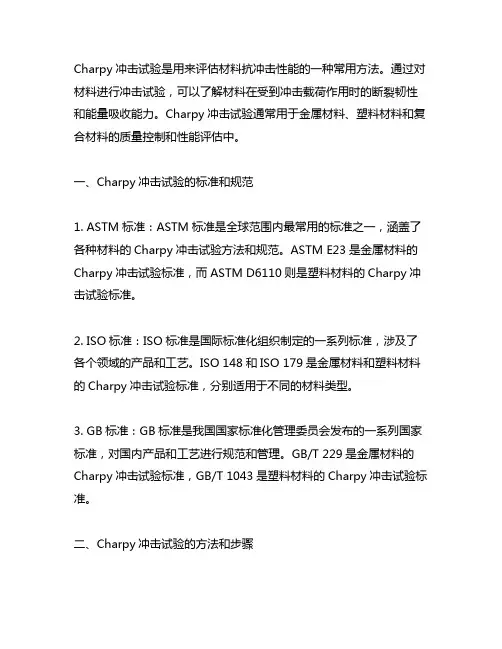 Charpy 冲击试验是用来评估材料抗冲击性能的一种常用方法。通过对材料进行冲击试验，可以了解材料在受到冲击载荷作用时的断裂韧性和能量吸收能力。Charpy 冲击试验通常用于金属材料、塑料材料和复合材料的质量控制和性能评估中。

一、Charpy 冲击试验的标准和规范

1. ASTM 标准：ASTM 标准是全球范围内最常用的标准之一，涵盖了各种材料的 Charpy 冲击试验方法和规范。ASTM E23 是金属材料的 Charpy 冲击试验标准，而 ASTM D6110 则是塑料材料的 Charpy 冲击试验标准。

2. ISO 标准：ISO 标准是国际标准化组织制定的一系列标准，涉及了各个领域的产品和工艺。ISO 148 和 ISO 179 是金属材料和塑料材料的 Charpy 冲击试验标准，分别适用于不同的材料类型。

3. GB 标准：GB 标准是我国国家标准化管理委员会发布的一系列国家标准，对国内产品和工艺进行规范和管理。GB/T 229 是金属材料的 Charpy 冲击试验标准，GB/T 1043 是塑料材料的 Charpy 冲击试验标准。

二、Charpy 冲击试验的方法和步骤